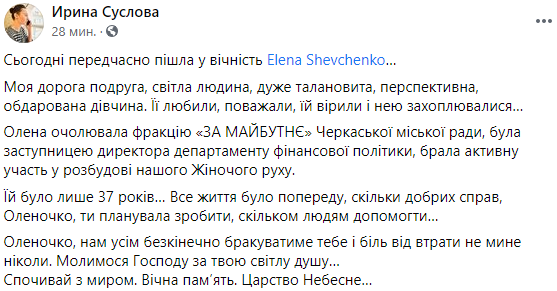 Ирина Суслова
28 мин. · 

Сьогодні передчасно пішла у вічність Elena Shevchenko...

Моя дорога подруга, світла людина, дуже талановита, перспективна, обдарована дівчина. Її любили, поважали, їй вірили і нею захоплювалися...

Олена очолювала фракцію «ЗА МАЙБУТНЄ» Черкаської міської ради, була заступницею директора департаменту фінансової політики, брала активну участь у розбудові нашого Жіночого руху.

Їй було лише 37 років... Все життя було попереду, скільки добрих справ, Оленочко, ти планувала зробити, скільком людям допомогти...

Оленочко, нам усім безкінечно бракуватиме тебе і біль від втрати не мине ніколи. Молимося Господу за твою світлу душу...
Спочивай з миром. Вічна пам'ять. Царство Небесне...